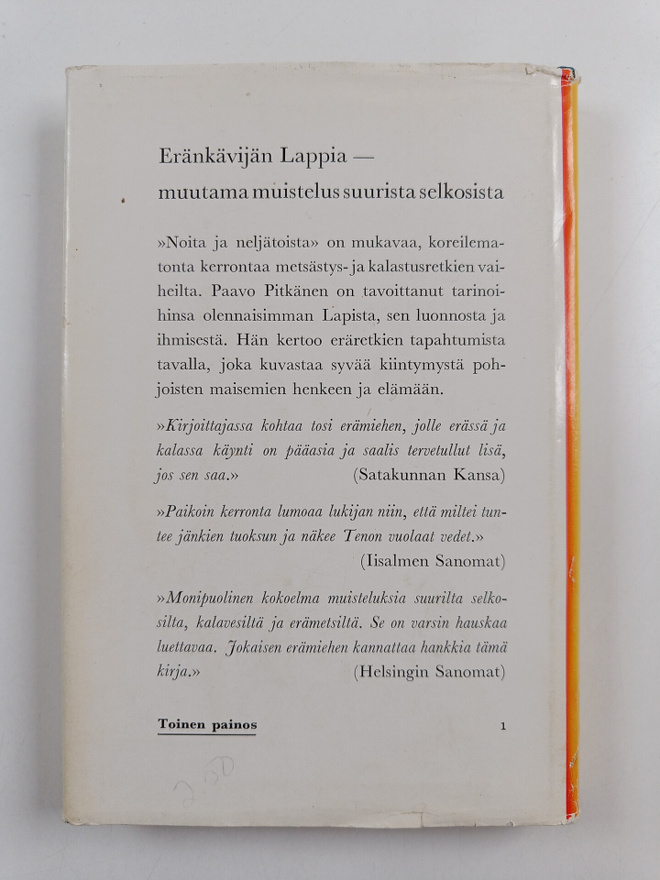 Eränkävijän Lappia —
muutama muistelus suurista selkosista

»Noita ja neljätoista» on mukavaa, koreilematonta kerrontaa metsästys- ja kalastusretkien vaiheilta. Paavo Pitkänen on tavoittanut tarinoihinsa olennaisimman Lapista, sen luonnosta ja ihmisestä. Hän kertoo eräretkien tapahtumista tavalla, joka kuvastaa syvää kiintymystä pohjoisten maisemien henkeen ja elämään.

»Kirjoittajassa kohtaa tosi erämiehen, jolle erässä ja kalassa käynti on pääasia ja saalis tervetullut lisä, jos sen saa.» (Satakunnan Kansa)

»Paikoin kerronta lumoaa lukijan niin, että miltei tuntee jänkien tuoksun ja näkee Tenon vuolaat vedet.» (Iisalmen Sanomat)

»Monipuolinen kokoelma muisteluksia suurilta selkosilta, kalavesiltä ja erämetsiltä. Se on varsin hauskaa luettavaa. Jokaisen erämiehen kannattaa hankkia tämä kirja.» (Helsingin Sanomat)

Toinen painos 1

200